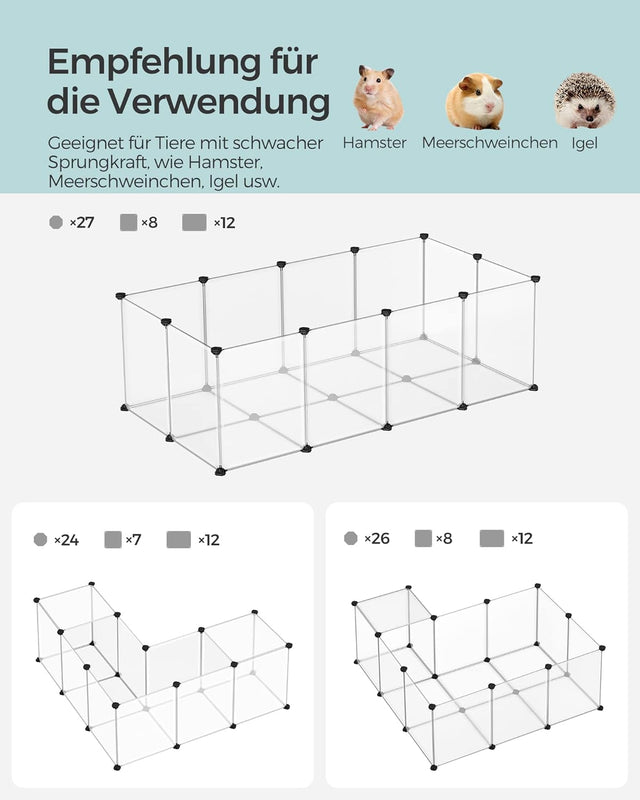 Empfehlung für die Verwendung

Geeignet für Tiere mit schwacher Sprungkraft, wie Hamster, Meerschweinchen, Igel usw.

Hamster Meerschweinchen Igel

×27 ×8 ×12

×24 ×7 ×12

×26 ×8 ×12